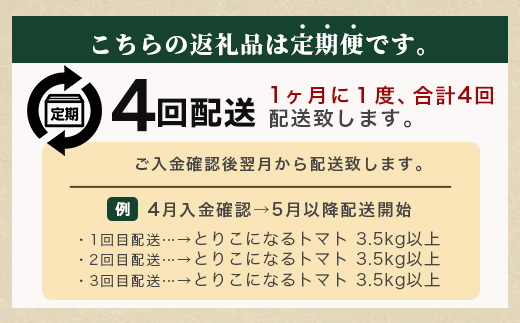 こちらの返礼品は定期便です。

定期

4回配送

1ヶ月に1度、合計4回配送致します。

ご入金確認後翌月から配送致します。

例 4月入金確認→5月以降配送開始

・1回目配送…→とりこになるトマト 3.5kg以上
・2回目配送…→とりこになるトマト 3.5kg以上
・3回目配送…→とりこになるトマト 3.5kg以上